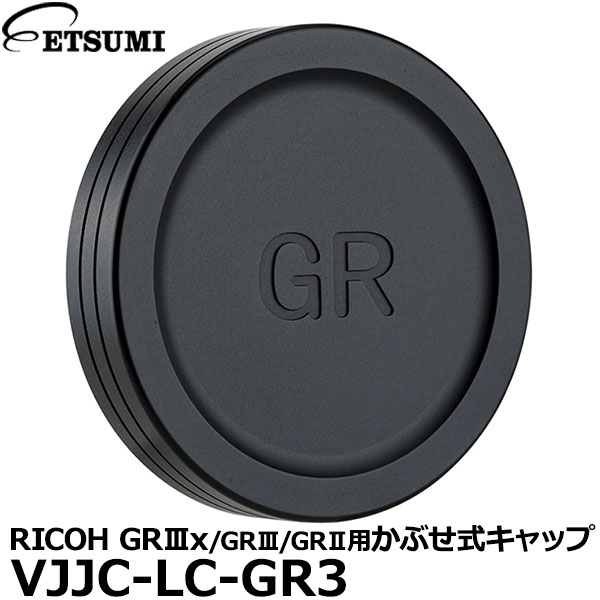 ETSUMI

GR

RICOH GRⅢx/GRⅢ/GRⅡ用かぶせ式キャップ
VJJC-LC-GR3